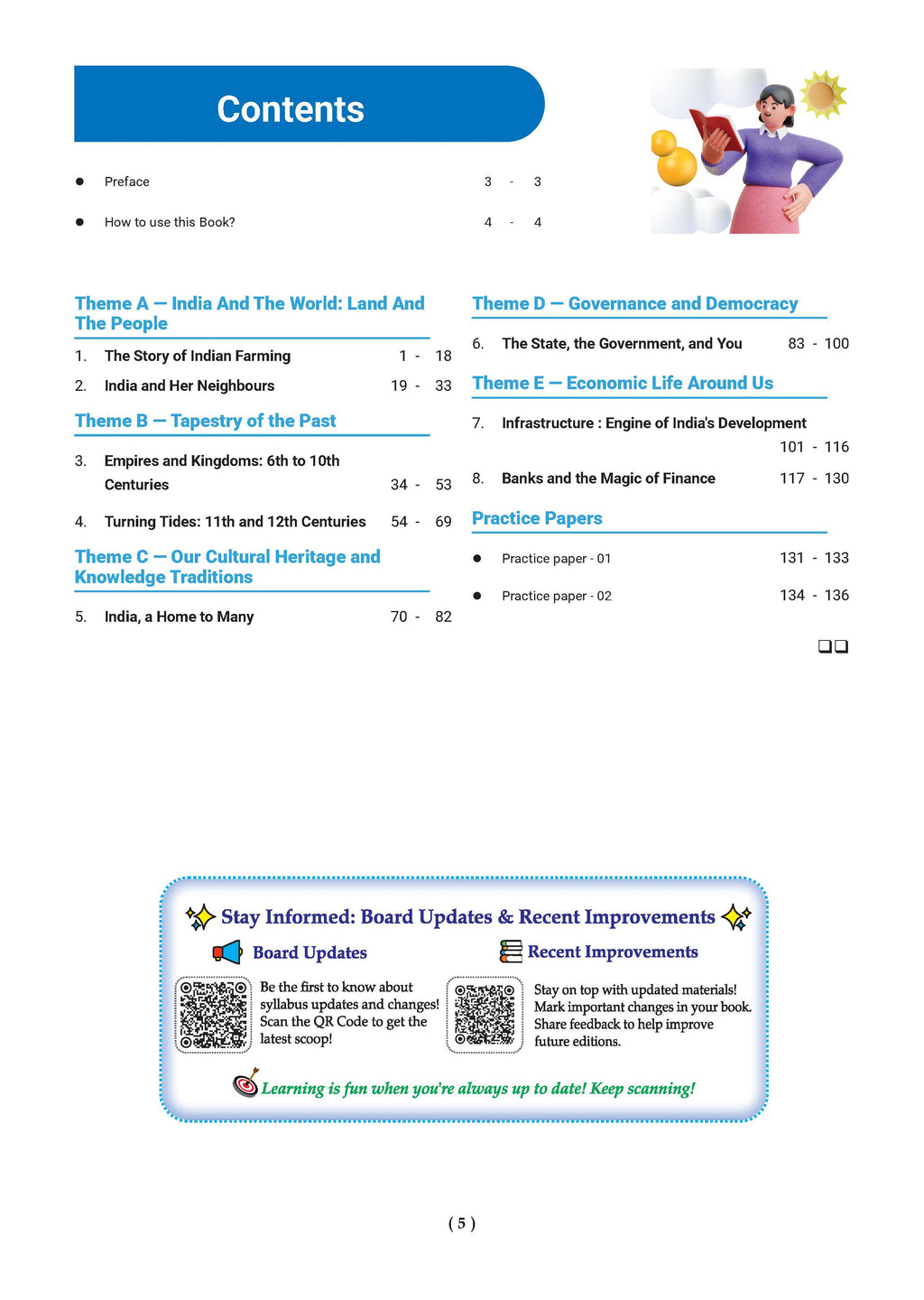 Contents

● Preface 3 - 3

● How to use this Book? 4 - 4

Theme A — India And The World: Land And The People

1. The Story of Indian Farming 1 - 18

2. India and Her Neighbours 19 - 33

Theme B — Tapestry of the Past

3. Empires and Kingdoms: 6th to 10th Centuries 34 - 53

4. Turning Tides: 11th and 12th Centuries 54 - 69

Theme C — Our Cultural Heritage and Knowledge Traditions

5. India, a Home to Many 70 - 82

Theme D — Governance and Democracy

6. The State, the Government, and You 83 - 100

Theme E — Economic Life Around Us

7. Infrastructure : Engine of India's Development 101 - 116

8. Banks and the Magic of Finance 117 - 130

Practice Papers

● Practice paper - 01 131 - 133

● Practice paper - 02 134 - 136

❑❑

Stay Informed: Board Updates & Recent Improvements

Board Updates

Be the first to know about syllabus updates and changes! Scan the QR Code to get the latest scoop!

Recent Improvements

Stay on top with updated materials! Mark important changes in your book. Share feedback to help improve future editions.

Learning is fun when you're always up to date! Keep scanning!

( 5 )